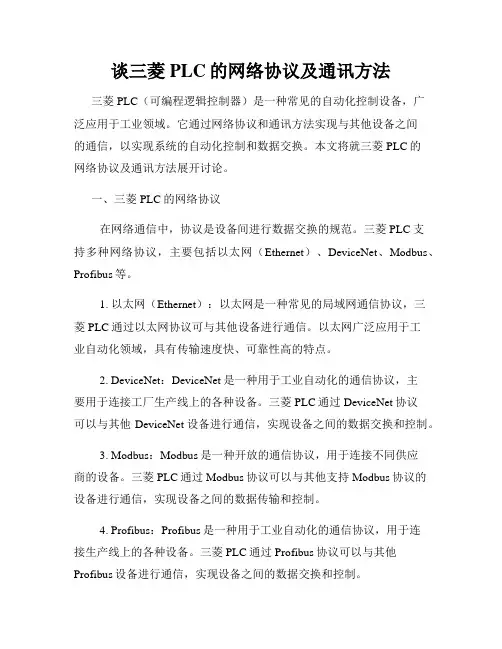 谈三菱 PLC 的网络协议及通讯方法

三菱 PLC（可编程逻辑控制器）是一种常见的自动化控制设备，广泛应用于工业领域。它通过网络协议和通讯方法实现与其他设备之间的通信，以实现系统的自动化控制和数据交换。本文将就三菱 PLC 的网络协议及通讯方法展开讨论。

一、三菱 PLC 的网络协议

在网络通信中，协议是设备间进行数据交换的规范。三菱 PLC 支持多种网络协议，主要包括以太网（Ethernet）、DeviceNet、Modbus、Profibus 等。

1. 以太网（Ethernet）：以太网是一种常见的局域网通信协议，三菱 PLC 通过以太网协议可与其他设备进行通信。以太网广泛应用于工业自动化领域，具有传输速度快、可靠性高的特点。

2. DeviceNet：DeviceNet 是一种用于工业自动化的通信协议，主要用于连接工厂生产线上的各种设备。三菱 PLC 通过 DeviceNet 协议可以与其他 DeviceNet 设备进行通信，实现设备之间的数据交换和控制。

3. Modbus：Modbus 是一种开放的通信协议，用于连接不同供应商的设备。三菱 PLC 通过 Modbus 协议可以与其他支持 Modbus 协议的设备进行通信，实现设备之间的数据传输和控制。

4. Profibus：Profibus 是一种用于工业自动化的通信协议，用于连接生产线上的各种设备。三菱 PLC 通过 Profibus 协议可以与其他 Profibus 设备进行通信，实现设备之间的数据交换和控制。